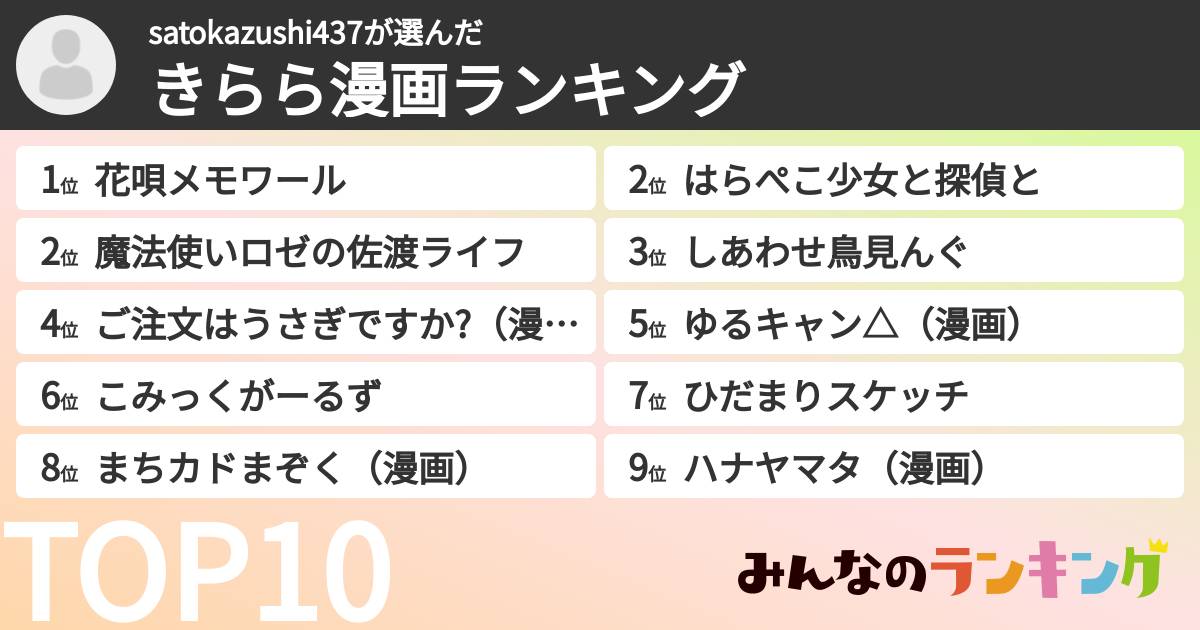 satokazushi437が選んだ
きらら漫画ランキング

1位 花唄メモワール
2位 はらぺこ少女と探偵と
2位 魔法使いロゼの佐渡ライフ
3位 しあわせ鳥見んぐ
4位 ご注文はうさぎですか?（漫…
5位 ゆるキャン△（漫画）
6位 こみっくがーるず
7位 ひだまりスケッチ
8位 まちカドまぞく（漫画）
9位 ハナヤマタ（漫画）

TOP10
みんなのランキング